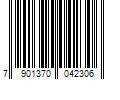 7 901370 042306